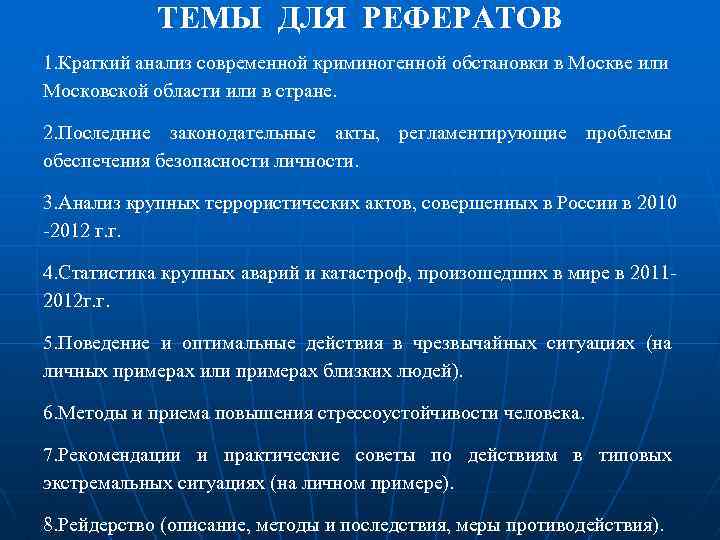 ТЕМЫ ДЛЯ РЕФЕРАТОВ

1.Краткий анализ современной криминогенной обстановки в Москве или Московской области или в стране.

2.Последние законодательные акты, регламентирующие проблемы обеспечения безопасности личности.

3.Анализ крупных террористических актов, совершенных в России в 2010 -2012 г.г.

4.Статистика крупных аварий и катастроф, произошедших в мире в 2011-2012г.г.

5.Поведение и оптимальные действия в чрезвычайных ситуациях (на личных примерах или примерах близких людей).

6.Методы и приема повышения стрессоустойчивости человека.

7.Рекомендации и практические советы по действиям в типовых экстремальных ситуациях (на личном примере).

8.Рейдерство (описание, методы и последствия, меры противодействия).